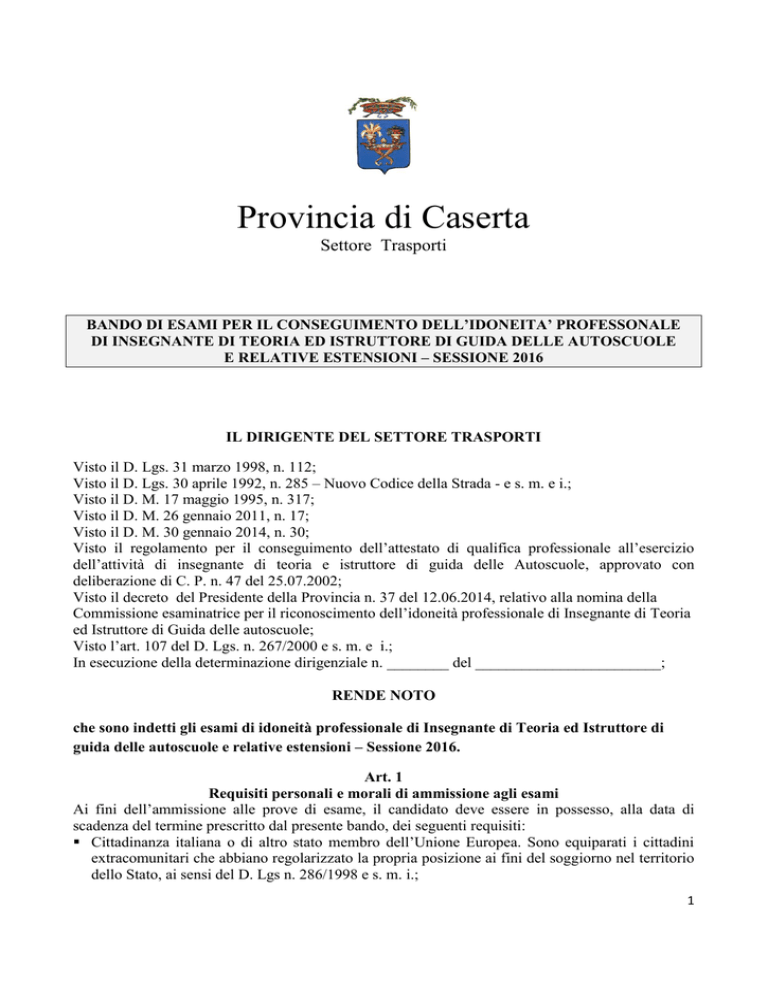 Provincia di Caserta
Settore Trasporti

BANDO DI ESAMI PER IL CONSEGUIMENTO DELL'IDONEITA' PROFESSONALE DI INSEGNANTE DI TEORIA ED ISTRUTTORE DI GUIDA DELLE AUTOSCUOLE E RELATIVE ESTENSIONI – SESSIONE 2016

IL DIRIGENTE DEL SETTORE TRASPORTI

Visto il D. Lgs. 31 marzo 1998, n. 112;
Visto il D. Lgs. 30 aprile 1992, n. 285 – Nuovo Codice della Strada - e s. m. e i.;
Visto il D. M. 17 maggio 1995, n. 317;
Visto il D. M. 26 gennaio 2011, n. 17;
Visto il D. M. 30 gennaio 2014, n. 30;
Visto il regolamento per il conseguimento dell'attestato di qualifica professionale all'esercizio dell'attività di insegnante di teoria e istruttore di guida delle Autoscuole, approvato con deliberazione di C. P. n. 47 del 25.07.2002;
Visto il decreto del Presidente della Provincia n. 37 del 12.06.2014, relativo alla nomina della Commissione esaminatrice per il riconoscimento dell'idoneità professionale di Insegnante di Teoria ed Istruttore di Guida delle autoscuole;
Visto l'art. 107 del D. Lgs. n. 267/2000 e s. m. e i.;
In esecuzione della determinazione dirigenziale n. ____ del ____;

RENDE NOTO

che sono indetti gli esami di idoneità professionale di Insegnante di Teoria ed Istruttore di guida delle autoscuole e relative estensioni – Sessione 2016.

Art. 1
Requisiti personali e morali di ammissione agli esami

Ai fini dell'ammissione alle prove di esame, il candidato deve essere in possesso, alla data di scadenza del termine prescritto dal presente bando, dei seguenti requisiti:
• Cittadinanza italiana o di altro stato membro dell'Unione Europea. Sono equiparati i cittadini extracomunitari che abbiano regolarizzato la propria posizione ai fini del soggiorno nel territorio dello Stato, ai sensi del D. Lgs n. 286/1998 e s. m. i.;

1